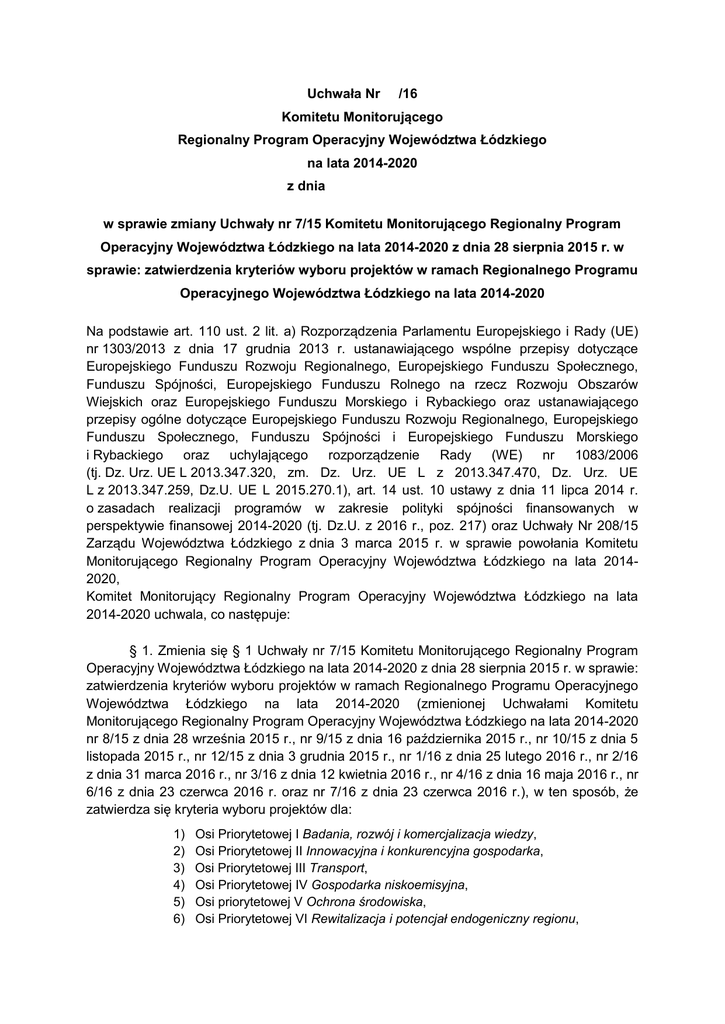 Uchwała Nr /16
Komitetu Monitorującego
Regionalny Program Operacyjny Województwa Łódzkiego
na lata 2014-2020
z dnia

w sprawie zmiany Uchwały nr 7/15 Komitetu Monitorującego Regionalny Program Operacyjny Województwa Łódzkiego na lata 2014-2020 z dnia 28 sierpnia 2015 r. w sprawie: zatwierdzenia kryteriów wyboru projektów w ramach Regionalnego Programu Operacyjnego Województwa Łódzkiego na lata 2014-2020

Na podstawie art. 110 ust. 2 lit. a) Rozporządzenia Parlamentu Europejskiego i Rady (UE) nr 1303/2013 z dnia 17 grudnia 2013 r. ustanawiającego wspólne przepisy dotyczące Europejskiego Funduszu Rozwoju Regionalnego, Europejskiego Funduszu Społecznego, Funduszu Spójności, Europejskiego Funduszu Rolnego na rzecz Rozwoju Obszarów Wiejskich oraz Europejskiego Funduszu Morskiego i Rybackiego oraz ustanawiającego przepisy ogólne dotyczące Europejskiego Funduszu Rozwoju Regionalnego, Europejskiego Funduszu Społecznego, Funduszu Spójności i Europejskiego Funduszu Morskiego i Rybackiego oraz uchylającego rozporządzenie Rady (WE) nr 1083/2006 (tj. Dz. Urz. UE L 2013.347.320, zm. Dz. Urz. UE L z 2013.347.470, Dz. Urz. UE L z 2013.347.259, Dz.U. UE L 2015.270.1), art. 14 ust. 10 ustawy z dnia 11 lipca 2014 r. o zasadach realizacji programów w zakresie polityki spójności finansowanych w perspektywie finansowej 2014-2020 (tj. Dz.U. z 2016 r., poz. 217) oraz Uchwały Nr 208/15 Zarządu Województwa Łódzkiego z dnia 3 marca 2015 r. w sprawie powołania Komitetu Monitorującego Regionalny Program Operacyjny Województwa Łódzkiego na lata 2014-2020,
Komitet Monitorujący Regionalny Program Operacyjny Województwa Łódzkiego na lata 2014-2020 uchwala, co następuje:

§ 1. Zmienia się § 1 Uchwały nr 7/15 Komitetu Monitorującego Regionalny Program Operacyjny Województwa Łódzkiego na lata 2014-2020 z dnia 28 sierpnia 2015 r. w sprawie: zatwierdzenia kryteriów wyboru projektów w ramach Regionalnego Programu Operacyjnego Województwa Łódzkiego na lata 2014-2020 (zmienionej Uchwałami Komitetu Monitorującego Regionalny Program Operacyjny Województwa Łódzkiego na lata 2014-2020 nr 8/15 z dnia 28 września 2015 r., nr 9/15 z dnia 16 października 2015 r., nr 10/15 z dnia 5 listopada 2015 r., nr 12/15 z dnia 3 grudnia 2015 r., nr 1/16 z dnia 25 lutego 2016 r., nr 2/16 z dnia 31 marca 2016 r., nr 3/16 z dnia 12 kwietnia 2016 r., nr 4/16 z dnia 16 maja 2016 r., nr 6/16 z dnia 23 czerwca 2016 r. oraz nr 7/16 z dnia 23 czerwca 2016 r.), w ten sposób, że zatwierdza się kryteria wyboru projektów dla:
1) Osi Priorytetowej I Badania, rozwój i komercjalizacja wiedzy,
2) Osi Priorytetowej II Innowacyjna i konkurencyjna gospodarka,
3) Osi Priorytetowej III Transport,
4) Osi Priorytetowej IV Gospodarka niskoemisyjna,
5) Osi priorytetowej V Ochrona środowiska,
6) Osi Priorytetowej VI Rewitalizacja i potencjał endogeniczny regionu,